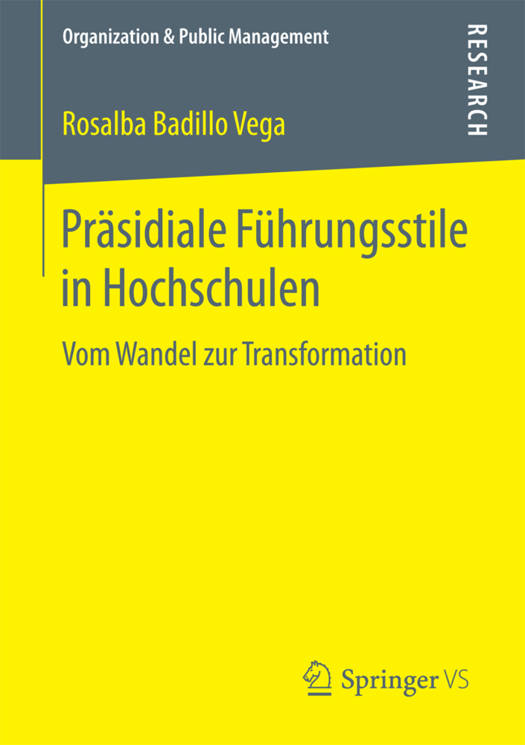 Organization & Public Management

RESEARCH

Rosalba Badillo Vega

Präsidiale Führungsstile in Hochschulen

Vom Wandel zur Transformation

Springer VS